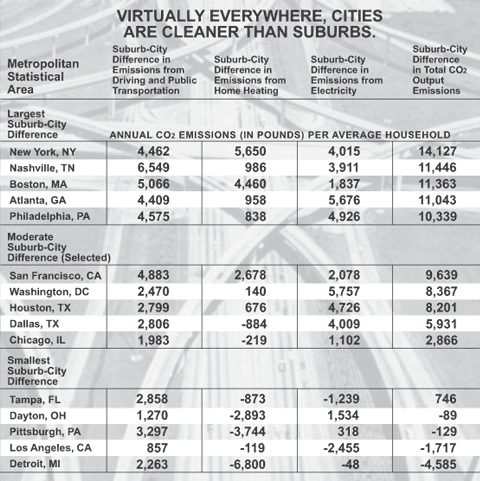 VIRTUALLY EVERYWHERE, CITIES ARE CLEANER THAN SUBURBS.

| Metropolitan Statistical Area | Suburb-City Difference in Emissions from Driving and Public Transportation | Suburb-City Difference in Emissions from Home Heating | Suburb-City Difference in Emissions from Electricity | Suburb-City Difference in Total $CO_2$ Output Emissions |
|---|---|---|---|---|
| Largest Suburb-City Difference | ANNUAL $CO_2$ EMISSIONS (IN POUNDS) PER AVERAGE HOUSEHOLD | | | |
| New York, NY | 4,462 | 5,650 | 4,015 | 14,127 |
| Nashville, TN | 6,549 | 986 | 3,911 | 11,446 |
| Boston, MA | 5,066 | 4,460 | 1,837 | 11,363 |
| Atlanta, GA | 4,409 | 958 | 5,676 | 11,043 |
| Philadelphia, PA | 4,575 | 838 | 4,926 | 10,339 |
| Moderate Suburb-City Difference (Selected) | | | | |
| San Francisco, CA | 4,883 | 2,678 | 2,078 | 9,639 |
| Washington, DC | 2,470 | 140 | 5,757 | 8,367 |
| Houston, TX | 2,799 | 676 | 4,726 | 8,201 |
| Dallas, TX | 2,806 | -884 | 4,009 | 5,931 |
| Chicago, IL | 1,983 | -219 | 1,102 | 2,866 |
| Smallest Suburb-City Difference | | | | |
| Tampa, FL | 2,858 | -873 | -1,239 | 746 |
| Dayton, OH | 1,270 | -2,893 | 1,534 | -89 |
| Pittsburgh, PA | 3,297 | -3,744 | 318 | -129 |
| Los Angeles, CA | 857 | -119 | -2,455 | -1,717 |
| Detroit, MI | 2,263 | -6,800 | -48 | -4,585 |